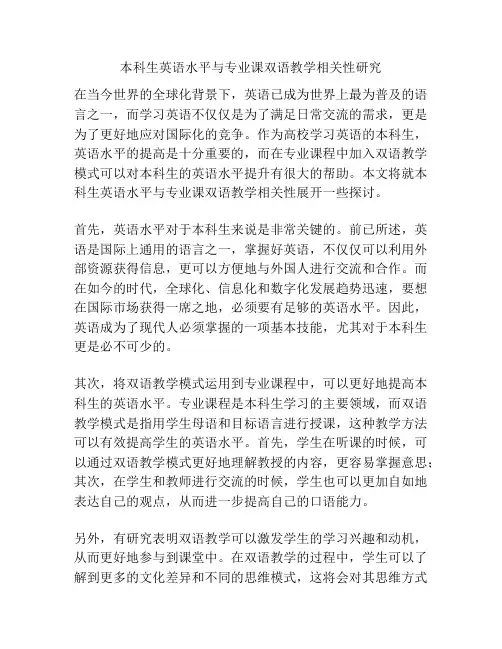 本科生英语水平与专业课双语教学相关性研究

在当今世界的全球化背景下，英语已成为世界上最为普及的语言之一，而学习英语不仅仅是为了满足日常交流的需求，更是为了更好地应对国际化的竞争。作为高校学习英语的本科生，英语水平的提高是十分重要的，而在专业课程中加入双语教学模式可以对本科生的英语水平提升有很大的帮助。本文将就本科生英语水平与专业课双语教学相关性展开一些探讨。

首先，英语水平对于本科生来说是非常关键的。前已所述，英语是国际上通用的语言之一，掌握好英语，不仅仅可以利用外部资源获得信息，更可以方便地与外国人进行交流和合作。而在如今的时代，全球化、信息化和数字化发展趋势迅速，要想在国际市场获得一席之地，必须要有足够的英语水平。因此，英语成为了现代人必须掌握的一项基本技能，尤其对于本科生更是必不可少的。

其次，将双语教学模式运用到专业课程中，可以更好地提高本科生的英语水平。专业课程是本科生学习的主要领域，而双语教学模式是指用学生母语和目标语言进行授课，这种教学方法可以有效提高学生的英语水平。首先，学生在听课的时候，可以通过双语教学模式更好地理解教授的内容，更容易掌握意思；其次，在学生和教师进行交流的时候，学生也可以更加自如地表达自己的观点，从而进一步提高自己的口语能力。

另外，有研究表明双语教学可以激发学生的学习兴趣和动机，从而更好地参与到课堂中。在双语教学的过程中，学生可以了解到更多的文化差异和不同的思维模式，这将会对其思维方式